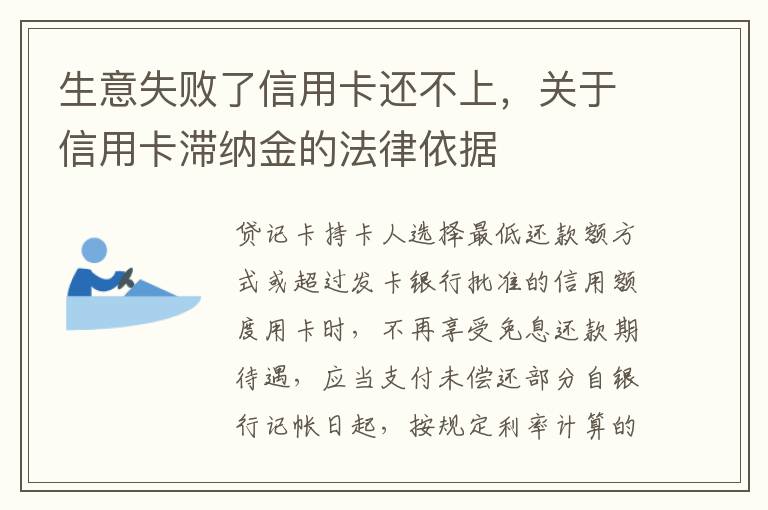 生意失败了信用卡还不上，关于信用卡滞纳金的法律依据

贷记卡持卡人选择最低还款额方式或超过发卡银行批准的信用额度用卡时，不再享受免息还款期待遇，应当支付未偿还部分自银行记帐日起，按规定利率计算的